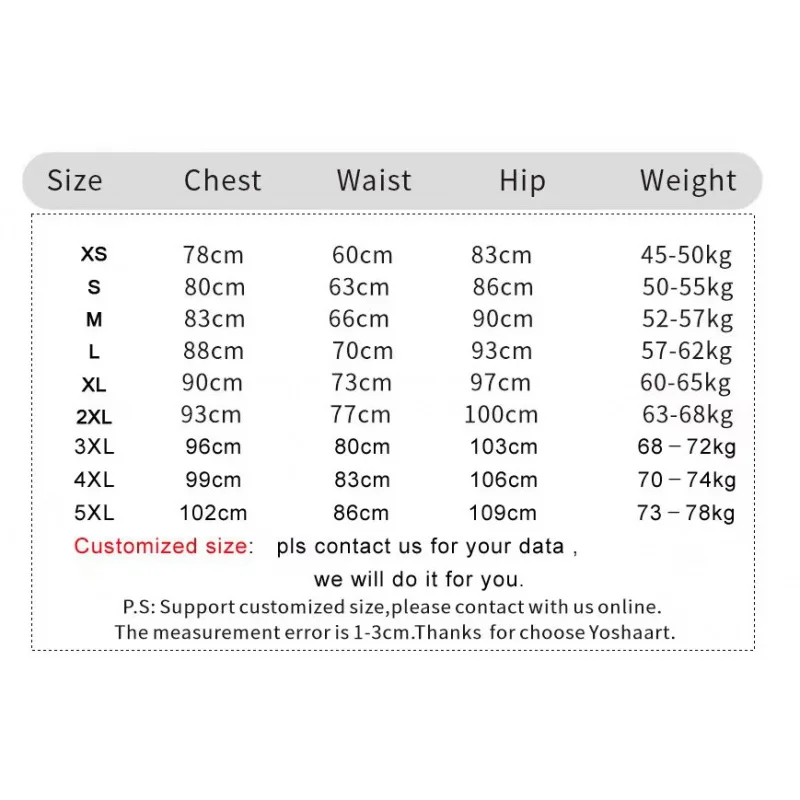 | Size | Chest | Waist | Hip | Weight |
|---|---|---|---|---|
| XS | 78cm | 60cm | 83cm | 45-50kg |
| S | 80cm | 63cm | 86cm | 50-55kg |
| M | 83cm | 66cm | 90cm | 52-57kg |
| L | 88cm | 70cm | 93cm | 57-62kg |
| XL | 90cm | 73cm | 97cm | 60-65kg |
| 2XL | 93cm | 77cm | 100cm | 63-68kg |
| 3XL | 96cm | 80cm | 103cm | 68 – 72kg |
| 4XL | 99cm | 83cm | 106cm | 70 – 74kg |
| 5XL | 102cm | 86cm | 109cm | 73 – 78kg |

Customized size: pls contact us for your data ,

we will do it for you.

P.S: Support customized size,please contact with us online.

The measurement error is 1-3cm.Thanks for choose Yoshaart.